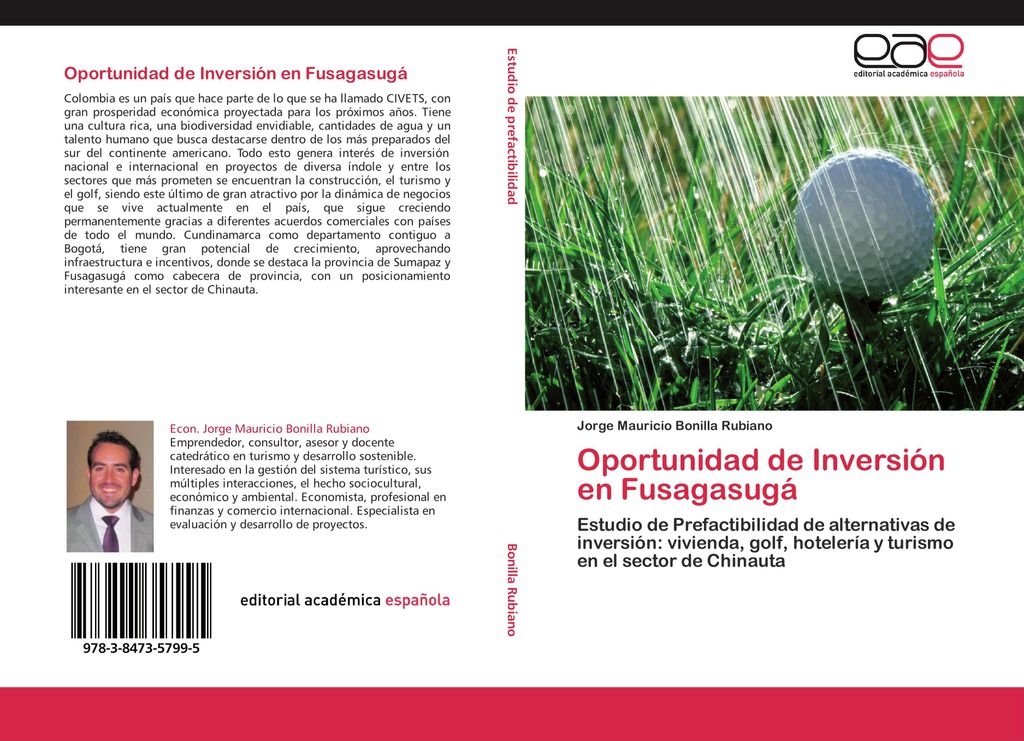 Oportunidad de Inversión en Fusagasugá

Colombia es un país que hace parte de lo que se ha llamado CIVETS, con gran prosperidad económica proyectada para los próximos años. Tiene una cultura rica, una biodiversidad envidiable, cantidades de agua y un talento humano que busca destacarse dentro de los más preparados del sur del continente americano. Todo esto genera interés de inversión nacional e internacional en proyectos de diversa índole y entre los sectores que más prometen se encuentran la construcción, el turismo y el golf, siendo este último de gran atractivo por la dinámica de negocios que se vive actualmente en el país, que sigue creciendo permanentemente gracias a diferentes acuerdos comerciales con países de todo el mundo. Cundinamarca como departamento contiguo a Bogotá, tiene gran potencial de crecimiento, aprovechando infraestructura e incentivos, donde se destaca la provincia de Sumapaz y Fusagasugá como cabecera de provincia, con un posicionamiento interesante en el sector de Chinauta.

Econ. Jorge Mauricio Bonilla Rubiano
Emprendedor, consultor, asesor y docente catedrático en turismo y desarrollo sostenible. Interesado en la gestión del sistema turístico, sus múltiples interacciones, el hecho sociocultural, económico y ambiental. Economista, profesional en finanzas y comercio internacional. Especialista en evaluación y desarrollo de proyectos.

978-3-8473-5799-5

editorial académica española

Estudio de prefactibilidad

Bonilla Rubiano

eae
editorial académica española

Jorge Mauricio Bonilla Rubiano

Oportunidad de Inversión en Fusagasugá

Estudio de Prefactibilidad de alternativas de inversión: vivienda, golf, hotelería y turismo en el sector de Chinauta